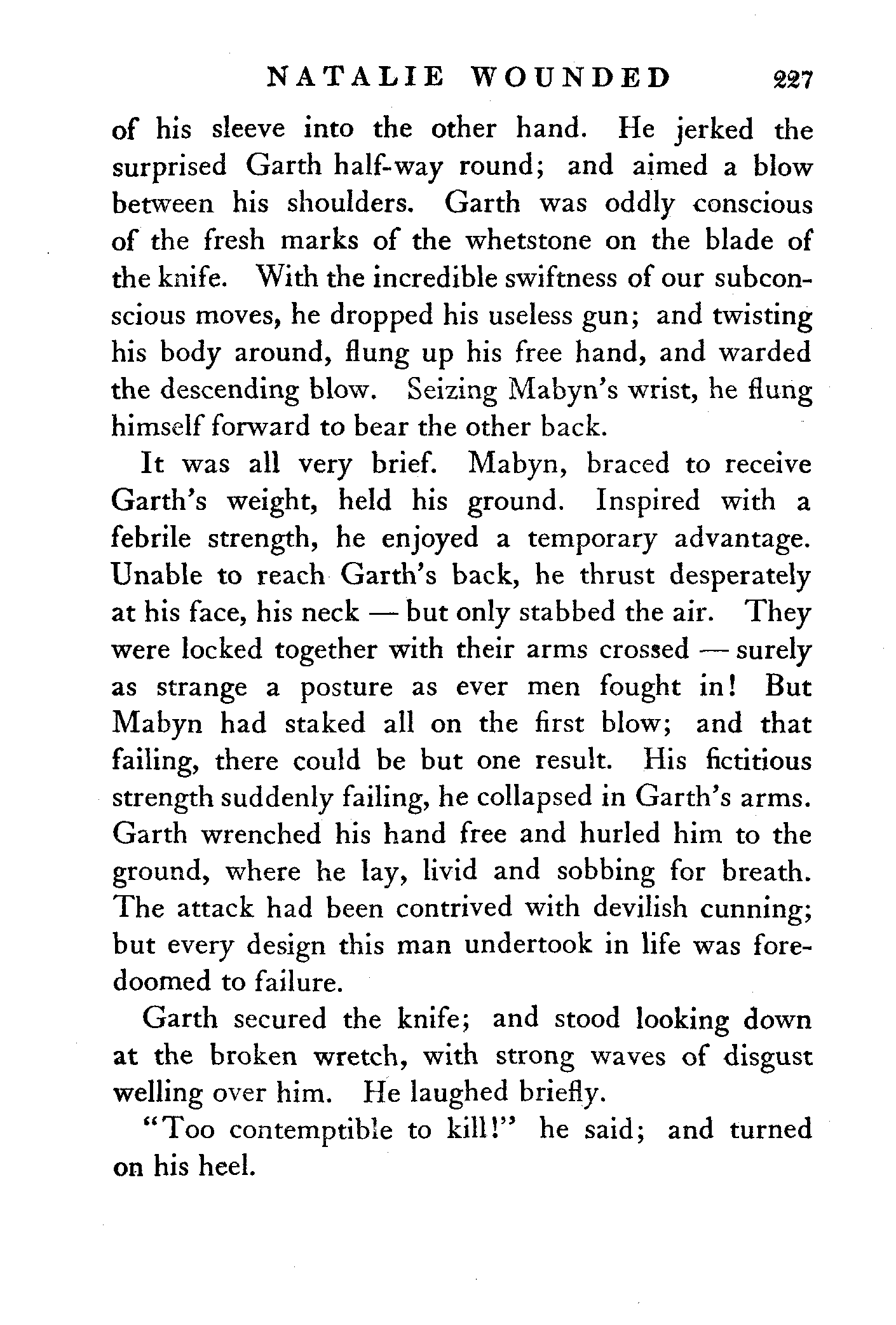 NATALIE WOUNDED 227

of his sleeve into the other hand. He jerked the surprised Garth half-way round; and aimed a blow between his shoulders. Garth was oddly conscious of the fresh marks of the whetstone on the blade of the knife. With the incredible swiftness of our subconscious moves, he dropped his useless gun; and twisting his body around, flung up his free hand, and warded the descending blow. Seizing Mabyn's wrist, he flung himself forward to bear the other back.

It was all very brief. Mabyn, braced to receive Garth's weight, held his ground. Inspired with a febrile strength, he enjoyed a temporary advantage. Unable to reach Garth's back, he thrust desperately at his face, his neck — but only stabbed the air. They were locked together with their arms crossed — surely as strange a posture as ever men fought in! But Mabyn had staked all on the first blow; and that failing, there could be but one result. His fictitious strength suddenly failing, he collapsed in Garth's arms. Garth wrenched his hand free and hurled him to the ground, where he lay, livid and sobbing for breath. The attack had been contrived with devilish cunning; but every design this man undertook in life was foredoomed to failure.

Garth secured the knife; and stood looking down at the broken wretch, with strong waves of disgust welling over him. He laughed briefly.

"Too contemptible to kill!" he said; and turned on his heel.